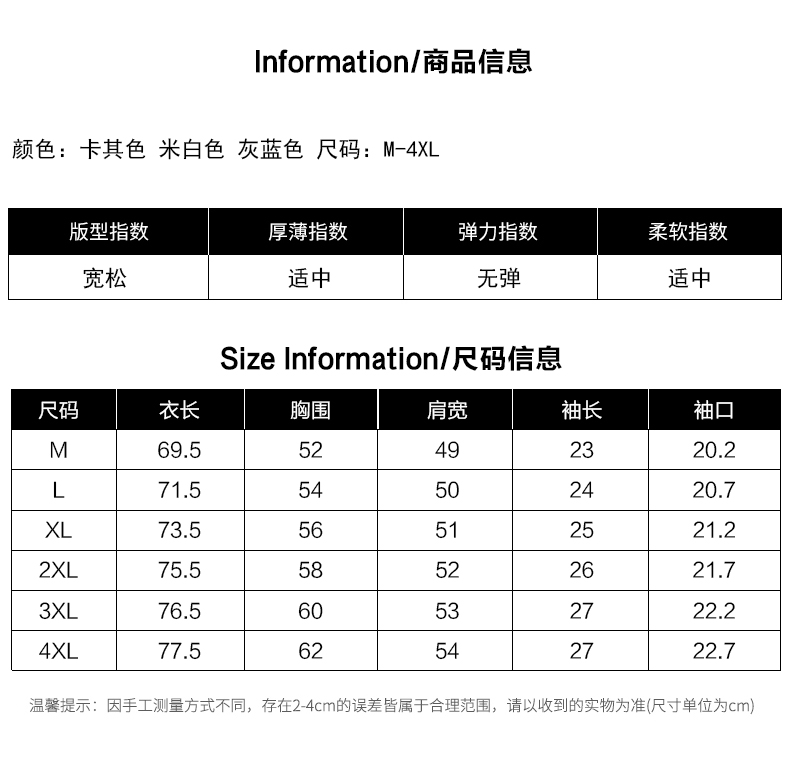 Information/商品信息

颜色：卡其色 米白色 灰蓝色 尺码：M-4XL

| 版型指数 | 厚薄指数 | 弹力指数 | 柔软指数 |
|---|---|---|---|
| 宽松 | 适中 | 无弹 | 适中 |

Size Information/尺码信息

| 尺码 | 衣长 | 胸围 | 肩宽 | 袖长 | 袖口 |
|---|---|---|---|---|---|
| M | 69.5 | 52 | 49 | 23 | 20.2 |
| L | 71.5 | 54 | 50 | 24 | 20.7 |
| XL | 73.5 | 56 | 51 | 25 | 21.2 |
| 2XL | 75.5 | 58 | 52 | 26 | 21.7 |
| 3XL | 76.5 | 60 | 53 | 27 | 22.2 |
| 4XL | 77.5 | 62 | 54 | 27 | 22.7 |

温馨提示：因手工测量方式不同，存在2-4cm的误差皆属于合理范围，请以收到的实物为准(尺寸单位为cm)